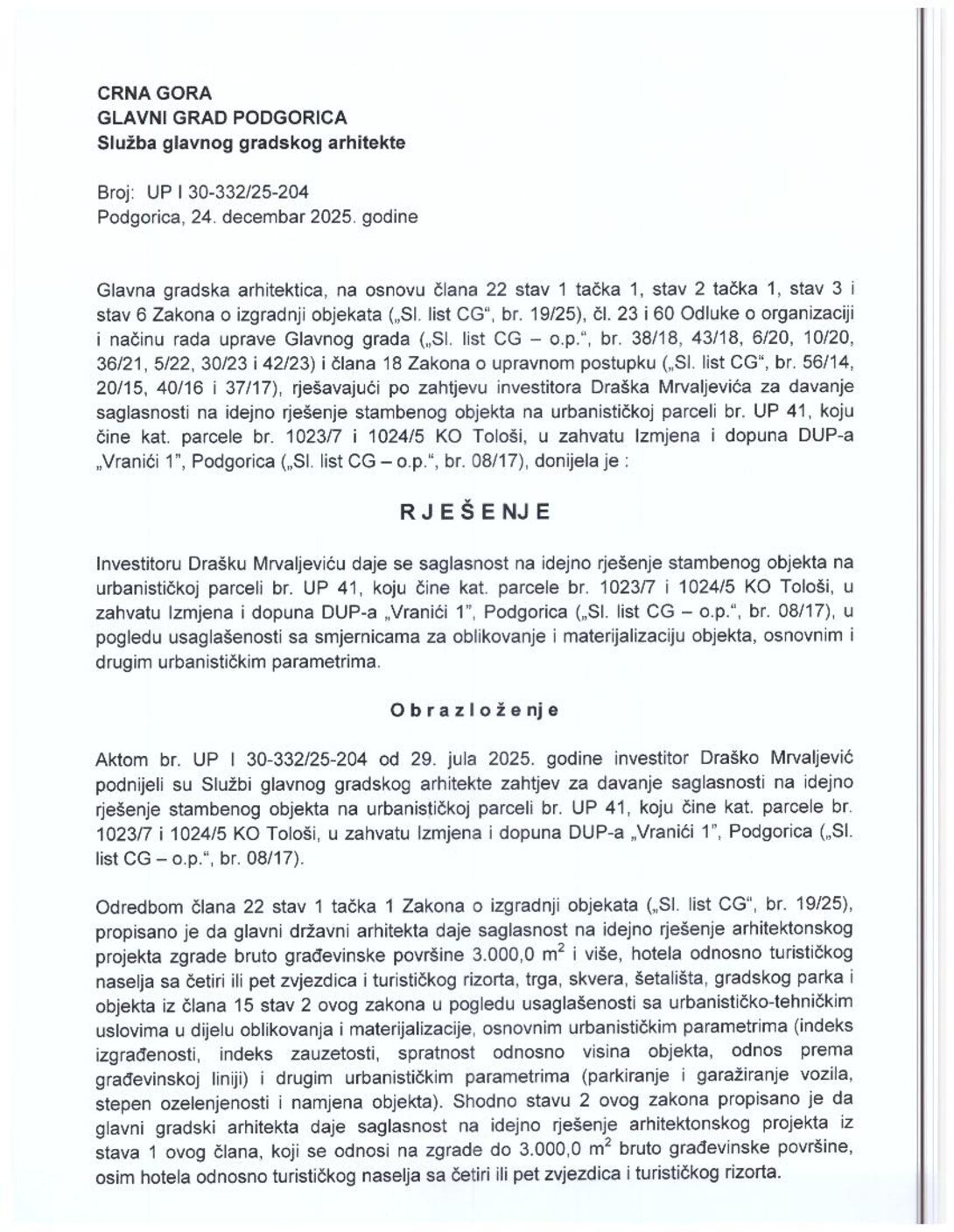 CRNA GORA
GLAVNI GRAD PODGORICA
Služba glavnog gradskog arhitekte

Broj: UP I 30-332/25-204
Podgorica, 24. decembar 2025. godine

Glavna gradska arhitektica, na osnovu člana 22 stav 1 tačka 1, stav 2 tačka 1, stav 3 i stav 6 Zakona o izgradnji objekata („Sl. list CG", br. 19/25), čl. 23 i 60 Odluke o organizaciji i načinu rada uprave Glavnog grada („Sl. list CG – o.p.", br. 38/18, 43/18, 6/20, 10/20, 36/21, 5/22, 30/23 i 42/23) i člana 18 Zakona o upravnom postupku („Sl. list CG", br. 56/14, 20/15, 40/16 i 37/17), rješavajući po zahtjevu investitora Draška Mrvaljevića za davanje saglasnosti na idejno rješenje stambenog objekta na urbanističkoj parceli br. UP 41, koju čine kat. parcele br. 1023/7 i 1024/5 KO Tološi, u zahvatu Izmjena i dopuna DUP-a „Vranići 1", Podgorica („Sl. list CG – o.p.", br. 08/17), donijela je :

RJEŠENJE

Investitoru Drašku Mrvaljeviću daje se saglasnost na idejno rješenje stambenog objekta na urbanističkoj parceli br. UP 41, koju čine kat. parcele br. 1023/7 i 1024/5 KO Tološi, u zahvatu Izmjena i dopuna DUP-a „Vranići 1", Podgorica („Sl. list CG – o.p.", br. 08/17), u pogledu usaglašenosti sa smjernicama za oblikovanje i materijalizaciju objekta, osnovnim i drugim urbanističkim parametrima.

Obrazloženje

Aktom br. UP I 30-332/25-204 od 29. jula 2025. godine investitor Draško Mrvaljević podnijeli su Službi glavnog gradskog arhitekte zahtjev za davanje saglasnosti na idejno rješenje stambenog objekta na urbanističkoj parceli br. UP 41, koju čine kat. parcele br. 1023/7 i 1024/5 KO Tološi, u zahvatu Izmjena i dopuna DUP-a „Vranići 1", Podgorica („Sl. list CG – o.p.", br. 08/17).

Odredbom člana 22 stav 1 tačka 1 Zakona o izgradnji objekata („Sl. list CG", br. 19/25), propisano je da glavni državni arhitekta daje saglasnost na idejno rješenje arhitektonskog projekta zgrade bruto građevinske površine 3.000,0 $m^2$ i više, hotela odnosno turističkog naselja sa četiri ili pet zvjezdica i turističkog rizorta, trga, skvera, šetališta, gradskog parka i objekta iz člana 15 stav 2 ovog zakona u pogledu usaglašenosti sa urbanističko-tehničkim uslovima u dijelu oblikovanja i materijalizacije, osnovnim urbanističkim parametrima (indeks izgrađenosti, indeks zauzetosti, spratnost odnosno visina objekta, odnos prema građevinskoj liniji) i drugim urbanističkim parametrima (parkiranje i garažiranje vozila, stepen ozelenjenosti i namjena objekta). Shodno stavu 2 ovog zakona propisano je da glavni gradski arhitekta daje saglasnost na idejno rješenje arhitektonskog projekta iz stava 1 ovog člana, koji se odnosi na zgrade do 3.000,0 $m^2$ bruto građevinske površine, osim hotela odnosno turističkog naselja sa četiri ili pet zvjezdica i turističkog rizorta.